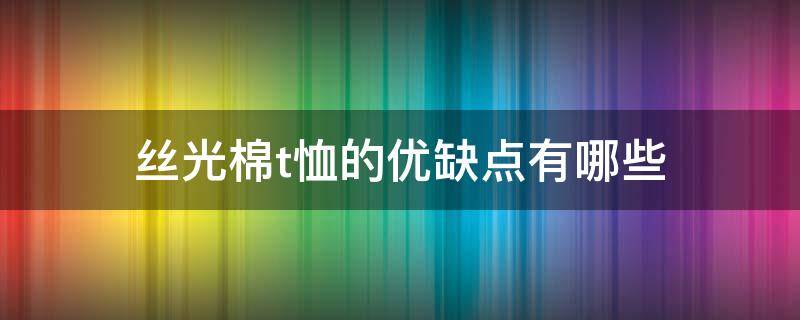 丝光棉t恤的优缺点有哪些